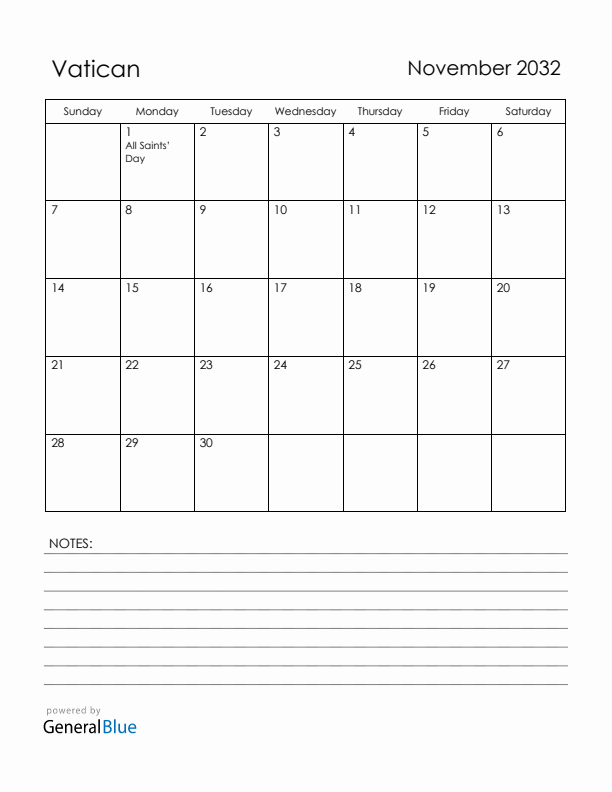 Vatican

November 2032

| Sunday | Monday | Tuesday | Wednesday | Thursday | Friday | Saturday |
|---|---|---|---|---|---|---|
| | 1 All Saints' Day | 2 | 3 | 4 | 5 | 6 |
| 7 | 8 | 9 | 10 | 11 | 12 | 13 |
| 14 | 15 | 16 | 17 | 18 | 19 | 20 |
| 21 | 22 | 23 | 24 | 25 | 26 | 27 |
| 28 | 29 | 30 | | | | |

NOTES:

powered by
GeneralBlue